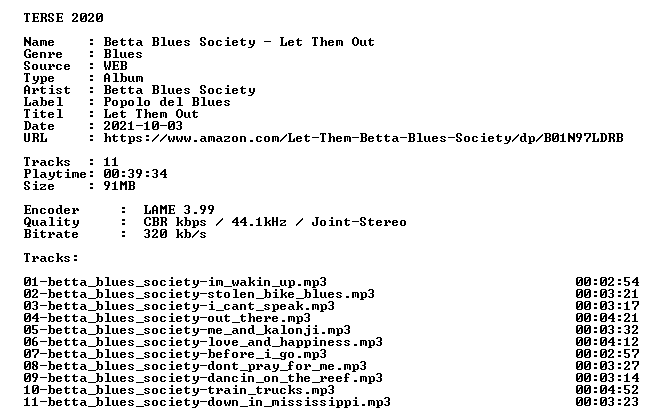 TERSE 2020

Name : Betta Blues Society - Let Them Out
Genre : Blues
Source : WEB
Type : Album
Artist : Betta Blues Society
Label : Popolo del Blues
Titel : Let Them Out
Date : 2021-10-03
URL : https://www.amazon.com/Let-Them-Betta-Blues-Society/dp/B01N97LDRB

Tracks : 11
Playtime: 00:39:34
Size : 91MB

Encoder : LAME 3.99
Quality : CBR kbps / 44.1kHz / Joint-Stereo
Bitrate : 320 kb/s

Tracks:

01-betta_blues_society-im_wakin_up.mp3 00:02:54
02-betta_blues_society-stolen_bike_blues.mp3 00:03:21
03-betta_blues_society-i_cant_speak.mp3 00:03:17
04-betta_blues_society-out_there.mp3 00:04:21
05-betta_blues_society-me_and_kalonji.mp3 00:03:32
06-betta_blues_society-love_and_happiness.mp3 00:04:12
07-betta_blues_society-before_i_go.mp3 00:02:57
08-betta_blues_society-dont_pray_for_me.mp3 00:03:27
09-betta_blues_society-dancin_on_the_reef.mp3 00:03:14
10-betta_blues_society-train_trucks.mp3 00:04:52
11-betta_blues_society-down_in_mississippi.mp3 00:03:23